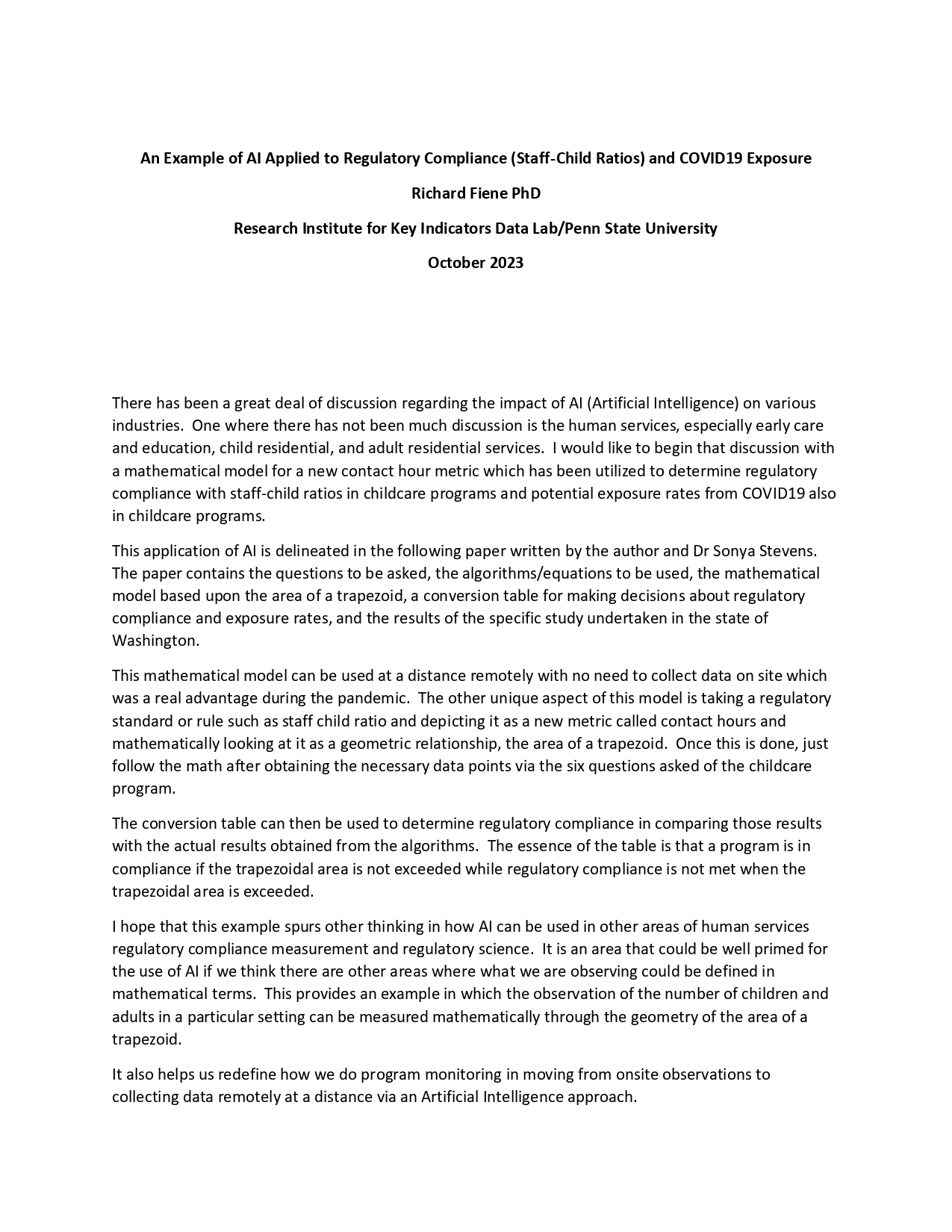 An Example of AI Applied to Regulatory Compliance (Staff-Child Ratios) and COVID19 Exposure

Richard Fiene PhD

Research Institute for Key Indicators Data Lab/Penn State University

October 2023

There has been a great deal of discussion regarding the impact of AI (Artificial Intelligence) on various industries. One where there has not been much discussion is the human services, especially early care and education, child residential, and adult residential services. I would like to begin that discussion with a mathematical model for a new contact hour metric which has been utilized to determine regulatory compliance with staff-child ratios in childcare programs and potential exposure rates from COVID19 also in childcare programs.

This application of AI is delineated in the following paper written by the author and Dr Sonya Stevens. The paper contains the questions to be asked, the algorithms/equations to be used, the mathematical model based upon the area of a trapezoid, a conversion table for making decisions about regulatory compliance and exposure rates, and the results of the specific study undertaken in the state of Washington.

This mathematical model can be used at a distance remotely with no need to collect data on site which was a real advantage during the pandemic. The other unique aspect of this model is taking a regulatory standard or rule such as staff child ratio and depicting it as a new metric called contact hours and mathematically looking at it as a geometric relationship, the area of a trapezoid. Once this is done, just follow the math after obtaining the necessary data points via the six questions asked of the childcare program.

The conversion table can then be used to determine regulatory compliance in comparing those results with the actual results obtained from the algorithms. The essence of the table is that a program is in compliance if the trapezoidal area is not exceeded while regulatory compliance is not met when the trapezoidal area is exceeded.

I hope that this example spurs other thinking in how AI can be used in other areas of human services regulatory compliance measurement and regulatory science. It is an area that could be well primed for the use of AI if we think there are other areas where what we are observing could be defined in mathematical terms. This provides an example in which the observation of the number of children and adults in a particular setting can be measured mathematically through the geometry of the area of a trapezoid.

It also helps us redefine how we do program monitoring in moving from onsite observations to collecting data remotely at a distance via an Artificial Intelligence approach.